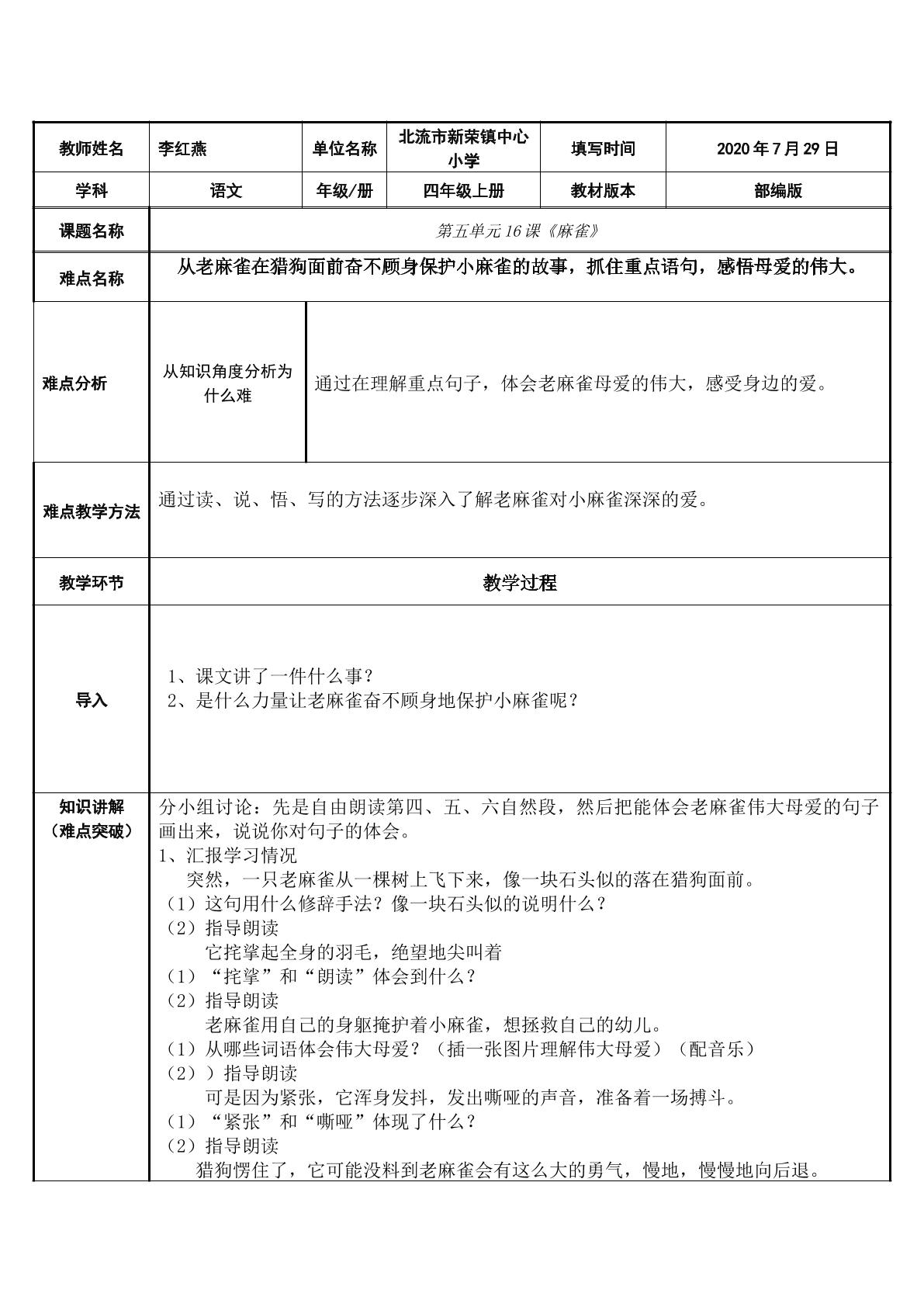 | 教师姓名 | 李红燕 | 单位名称 | 北流市新荣镇中心小学 | 填写时间 | 2020年7月29日 |
|---|---|---|---|---|---|
| 学科 | 语文 | 年级/册 | 四年级上册 | 教材版本 | 部编版 |
| 课题名称 | 第五单元16课《麻雀》 | | | | |
| 难点名称 | 从老麻雀在猎狗面前奋不顾身保护小麻雀的故事，抓住重点语句，感悟母爱的伟大。 | | | | |
| 难点分析 | 从知识角度分析为什么难 | 通过在理解重点句子，体会老麻雀母爱的伟大，感受身边的爱。 | | | |
| 难点教学方法 | 通过读、说、悟、写的方法逐步深入了解老麻雀对小麻雀深深的爱。 | | | | |
| 教学环节 | 教学过程 | | | | |
| 导入 | 1、课文讲了一件什么事？ 2、是什么力量让老麻雀奋不顾身地保护小麻雀呢？ | | | | |
| 知识讲解（难点突破） | 分小组讨论：先是自由朗读第四、五、六自然段，然后把能体会老麻雀伟大母爱的句子画出来，说说你对句子的体会。 1、汇报学习情况 突然，一只老麻雀从一棵树上飞下来，像一块石头似的落在猎狗面前。 （1）这句用什么修辞手法？像一块石头似的说明什么？ （2）指导朗读 它挓挲起全身的羽毛，绝望地尖叫着 （1）“挓挲”和“朗读”体会到什么？ （2）指导朗读 老麻雀用自己的身躯掩护着小麻雀，想拯救自己的幼儿。 （1）从哪些词语体会伟大母爱？（插一张图片理解伟大母爱）（配音乐） （2））指导朗读 可是因为紧张，它浑身发抖，发出嘶哑的声音，准备着一场搏斗。 （1）“紧张”和“嘶哑”体现了什么？ （2）指导朗读 猎狗愣住了，它可能没料到老麻雀会有这么大的勇气，慢地，慢慢地向后退。 | | | | |